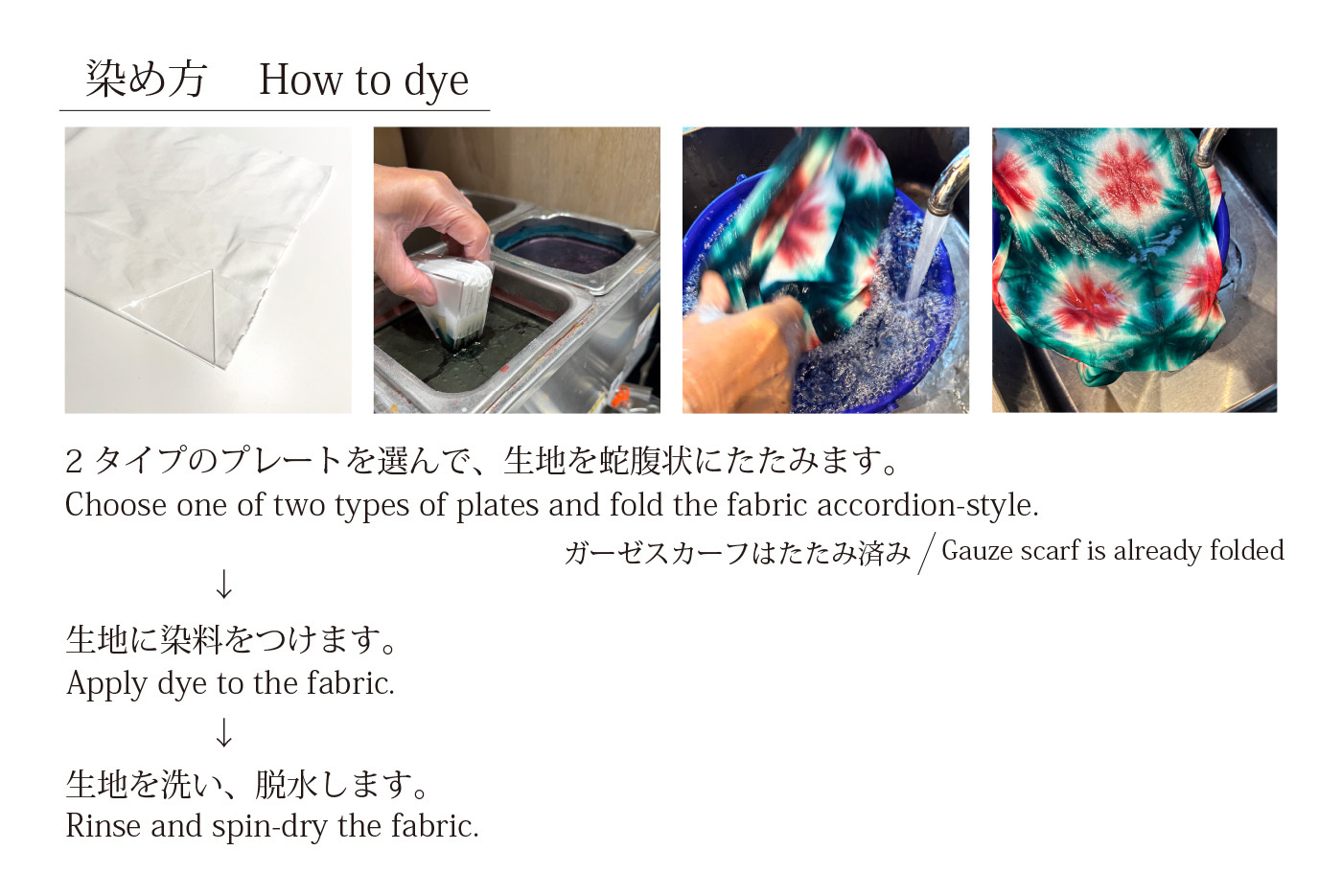 染め方 How to dye

2タイプのプレートを選んで、生地を蛇腹状にたたみます。
Choose one of two types of plates and fold the fabric accordion-style.

ガーゼスカーフはたたみ済み / Gauze scarf is already folded

↓

生地に染料をつけます。
Apply dye to the fabric.

↓

生地を洗い、脱水します。
Rinse and spin-dry the fabric.